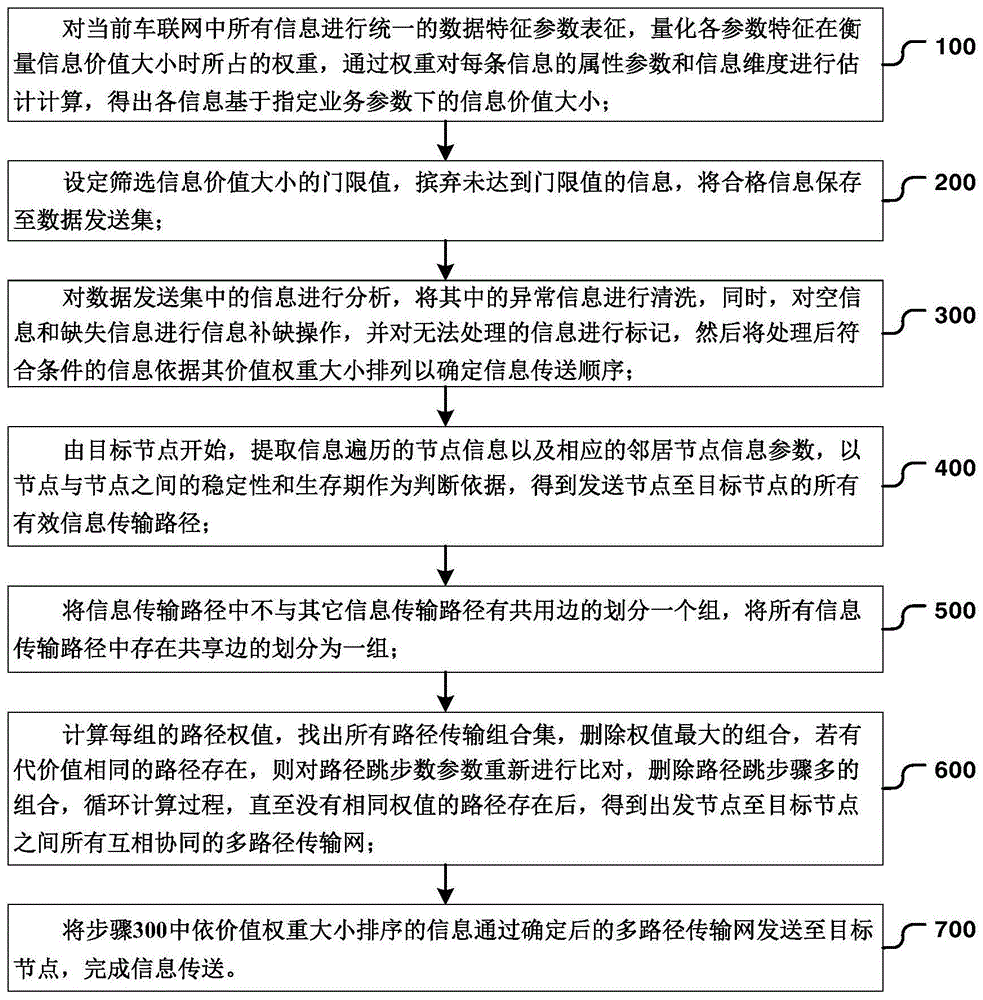 对当前车联网中所有信息进行统一的数据特征参数表征，量化各参数特征在衡量信息价值大小时所占的权重，通过权重对每条信息的属性参数和信息维度进行估计计算，得出各信息基于指定业务参数下的信息价值大小；

100

设定筛选信息价值大小的门限值，摈弃未达到门限值的信息，将合格信息保存至数据发送集；

200

对数据发送集中的信息进行分析，将其中的异常信息进行清洗，同时，对空信息和缺失信息进行信息补缺操作，并对无法处理的信息进行标记，然后将处理后符合条件的信息依据其价值权重大小排列以确定信息传送顺序；

300

由目标节点开始，提取信息遍历的节点信息以及相应的邻居节点信息参数，以节点与节点之间的稳定性和生存期作为判断依据，得到发送节点至目标节点的所有有效信息传输路径；

400

将信息传输路径中不与其它信息传输路径有共用边的划分一个组，将所有信息传输路径中存在共享边的划分为一组；

500

计算每组的路径权值，找出所有路径传输组合集，删除权值最大的组合，若有代价值相同的路径存在，则对路径跳步数参数重新进行比对，删除路径跳步骤多的组合，循环计算过程，直至没有相同权值的路径存在后，得到出发节点至目标节点之间所有互相协同的多路径传输网；

600

将步骤300中依价值权重大小排序的信息通过确定后的多路径传输网发送至目标节点，完成信息传送。

700